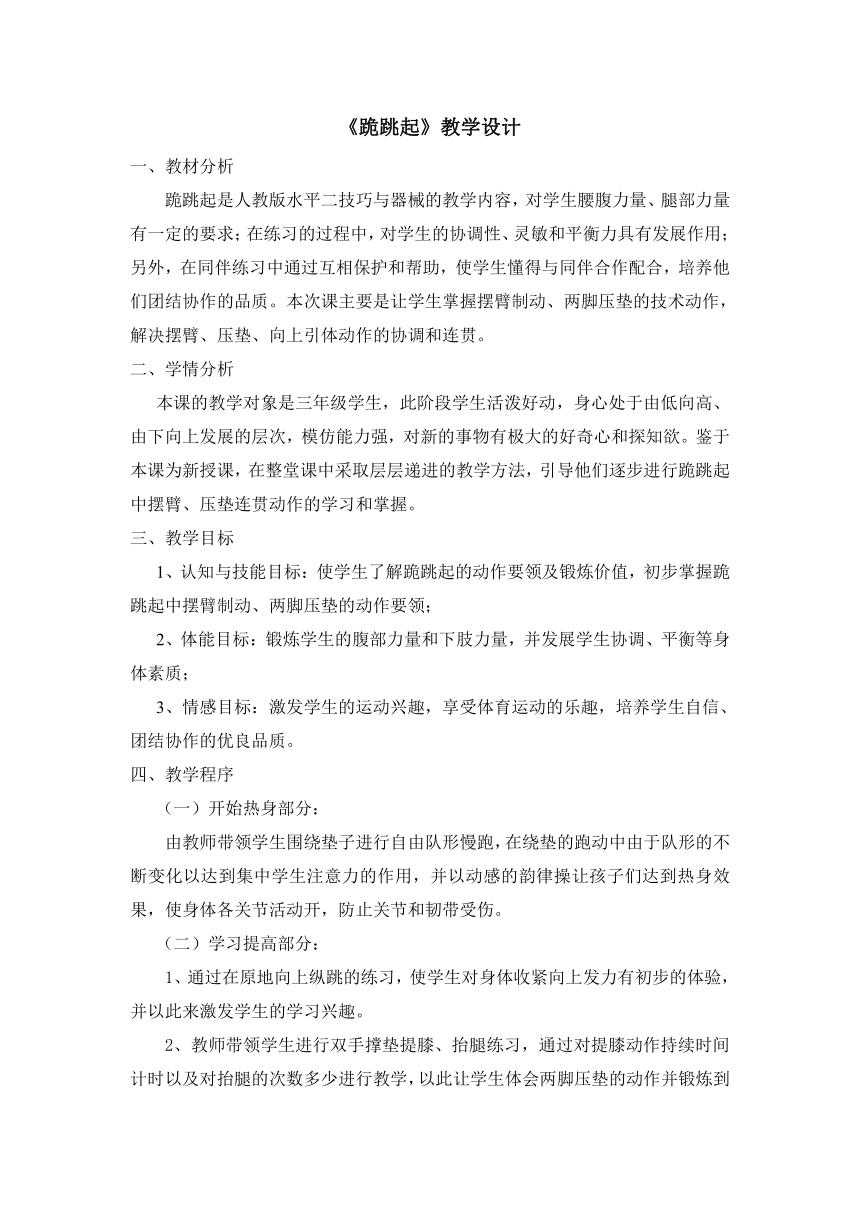 《跪跳起》教学设计

一、教材分析

跪跳起是人教版水平二技巧与器械的教学内容，对学生腰腹力量、腿部力量有一定的要求；在练习的过程中，对学生的协调性、灵敏和平衡力具有发展作用；另外，在同伴练习中通过互相保护和帮助，使学生懂得与同伴合作配合，培养他们团结协作的品质。本次课主要是让学生掌握摆臂制动、两脚压垫的技术动作，解决摆臂、压垫、向上引体动作的协调和连贯。

二、学情分析

本课的教学对象是三年级学生，此阶段学生活泼好动，身心处于由低向高、由下向上发展的层次，模仿能力强，对新的事物有极大的好奇心和探知欲。鉴于本课为新授课，在整堂课中采取层层递进的教学方法，引导他们逐步进行跪跳起中摆臂、压垫连贯动作的学习和掌握。

三、教学目标

1、认知与技能目标：使学生了解跪跳起的动作要领及锻炼价值，初步掌握跪跳起中摆臂制动、两脚压垫的动作要领；

2、体能目标：锻炼学生的腹部力量和下肢力量，并发展学生协调、平衡等身体素质；

3、情感目标：激发学生的运动兴趣，享受体育运动的乐趣，培养学生自信、团结协作的优良品质。

四、教学程序

（一）开始热身部分：

由教师带领学生围绕垫子进行自由队形慢跑，在绕垫的跑动中由于队形的不断变化以达到集中学生注意力的作用，并以动感的韵律操让孩子们达到热身效果，使身体各关节活动开，防止关节和韧带受伤。

（二）学习提高部分：

1、通过在原地向上纵跳的练习，使学生对身体收紧向上发力有初步的体验，并以此来激发学生的学习兴趣。

2、教师带领学生进行双手撑垫提膝、抬腿练习，通过对提膝动作持续时间计时以及对抬腿的次数多少进行教学，以此让学生体会两脚压垫的动作并锻炼到